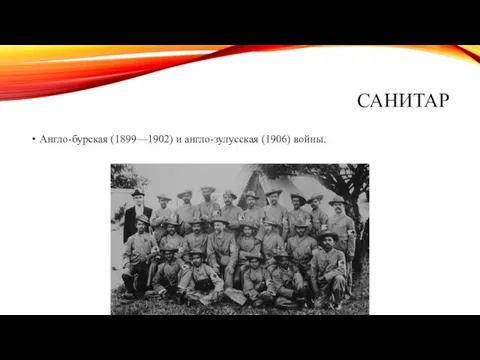 САНИТАР

• Англо-бурская (1899—1902) и англо-зулусская (1906) войны.